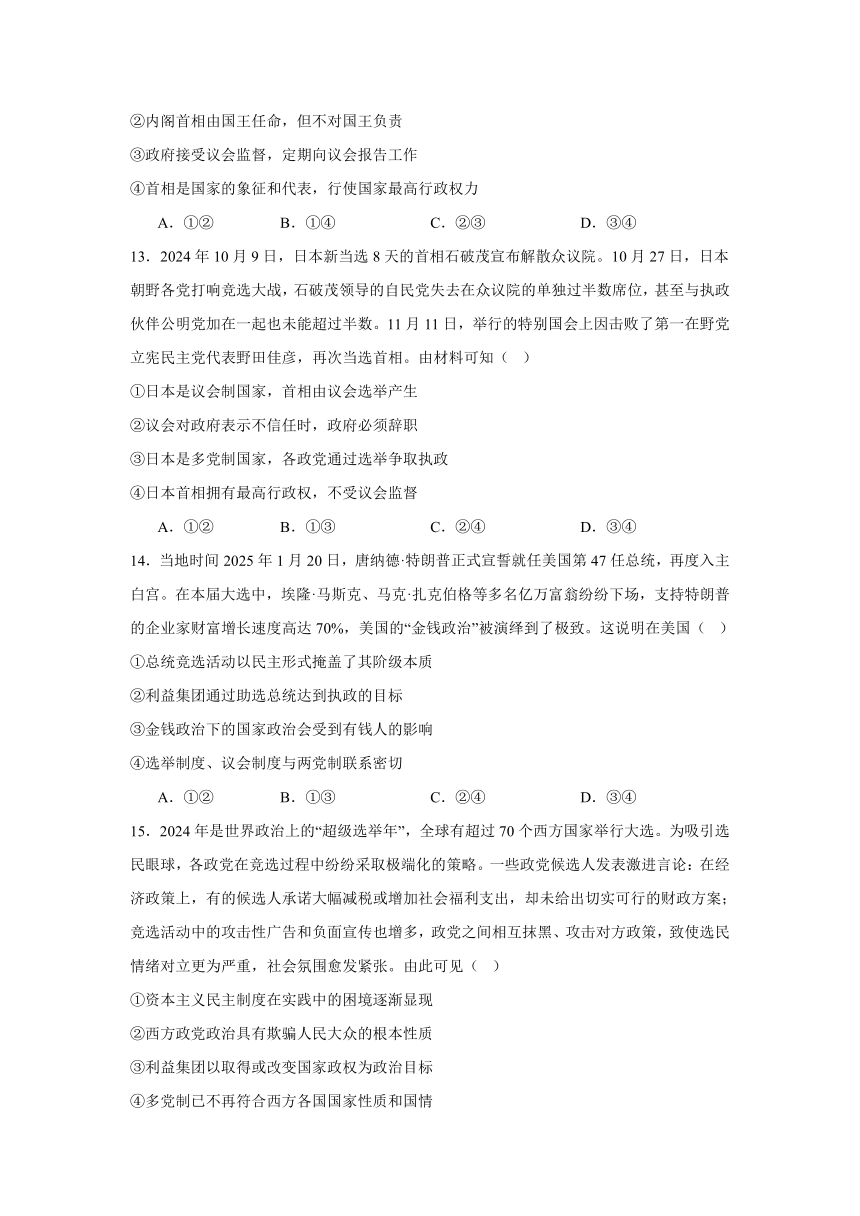 ②内阁首相由国王任命，但不对国王负责

③政府接受议会监督，定期向议会报告工作

④首相是国家的象征和代表，行使国家最高行政权力

A．①②　　B．①④　　C．②③　　D．③④

13．2024 年 10 月 9 日，日本新当选 8 天的首相石破茂宣布解散众议院。10 月 27 日，日本朝野各党打响竞选大战，石破茂领导的自民党失去在众议院的单独过半数席位，甚至与执政伙伴公明党加在一起也未能超过半数。11 月 11 日，举行的特别国会上因击败了第一在野党立宪民主党代表野田佳彦，再次当选首相。由材料可知（　）

①日本是议会制国家，首相由议会选举产生

②议会对政府表示不信任时，政府必须辞职

③日本是多党制国家，各政党通过选举争取执政

④日本首相拥有最高行政权，不受议会监督

A．①②　　B．①③　　C．②④　　D．③④

14．当地时间 2025 年 1 月 20 日，唐纳德·特朗普正式宣誓就任美国第 47 任总统，再度入主白宫。在本届大选中，埃隆·马斯克、马克·扎克伯格等多名亿万富翁纷纷下场，支持特朗普的企业家财富增长速度高达 70%，美国的“金钱政治”被演绎到了极致。这说明在美国（　）

①总统竞选活动以民主形式掩盖了其阶级本质

②利益集团通过助选总统达到执政的目标

③金钱政治下的国家政治会受到有钱人的影响

④选举制度、议会制度与两党制联系密切

A．①②　　B．①③　　C．②④　　D．③④

15．2024 年是世界政治上的“超级选举年”，全球有超过 70 个西方国家举行大选。为吸引选民眼球，各政党在竞选过程中纷纷采取极端化的策略。一些政党候选人发表激进言论：在经济政策上，有的候选人承诺大幅减税或增加社会福利支出，却未给出切实可行的财政方案；竞选活动中的攻击性广告和负面宣传也增多，政党之间相互抹黑、攻击对方政策，致使选民情绪对立更为严重，社会氛围愈发紧张。由此可见（　）

①资本主义民主制度在实践中的困境逐渐显现

②西方政党政治具有欺骗人民大众的根本性质

③利益集团以取得或改变国家政权为政治目标

④多党制已不再符合西方各国国家性质和国情